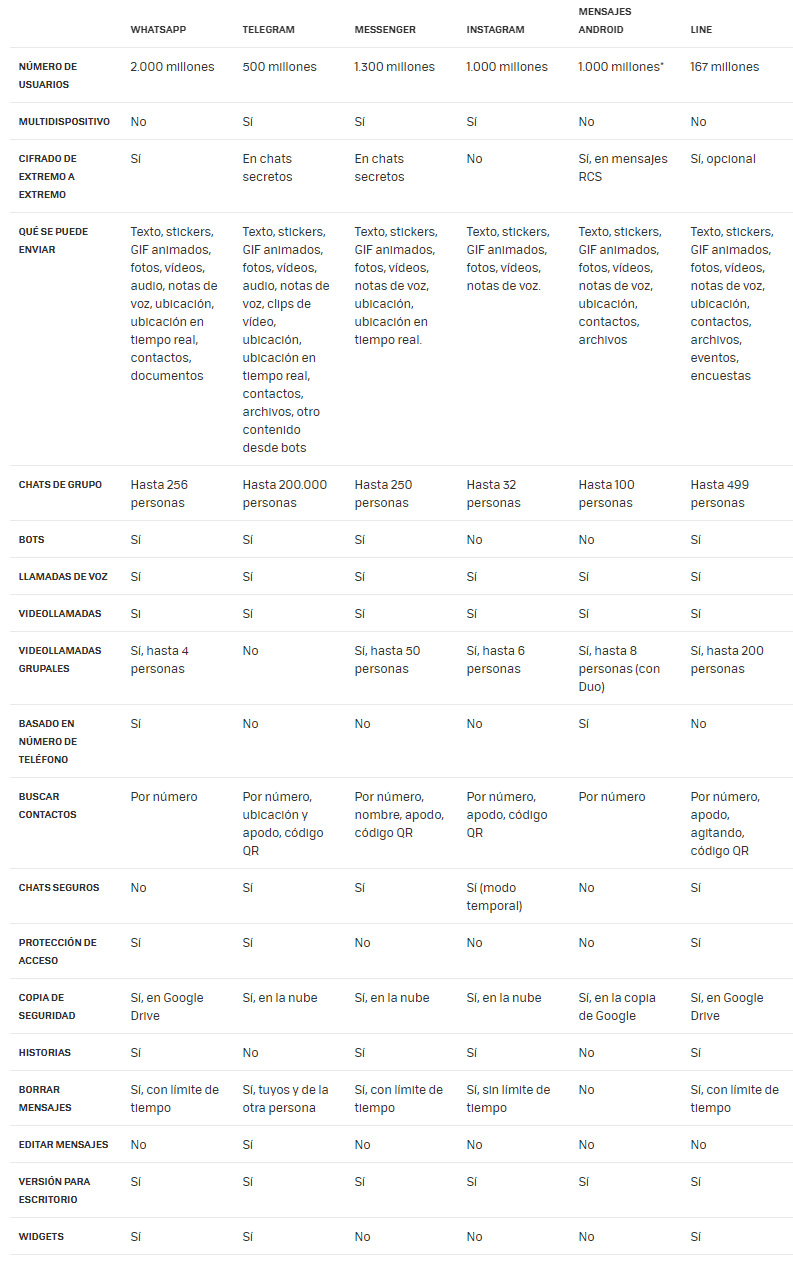 | | WHATSAPP | TELEGRAM | MESSENGER | INSTAGRAM | MENSAJES ANDROID | LINE |
|---|---|---|---|---|---|---|
| NÚMERO DE USUARIOS | 2.000 millones | 500 millones | 1.300 millones | 1.000 millones | 1.000 millones* | 167 millones |
| MULTIDISPOSITIVO | No | Sí | Sí | Sí | No | No |
| CIFRADO DE EXTREMO A EXTREMO | Sí | En chats secretos | En chats secretos | No | Sí, en mensajes RCS | Sí, opcional |
| QUÉ SE PUEDE ENVIAR | Texto, stickers, GIF animados, fotos, vídeos, audio, notas de voz, ubicación, ubicación en tiempo real, contactos, documentos | Texto, stickers, GIF animados, fotos, vídeos, audio, notas de voz, clips de vídeo, ubicación, ubicación en tiempo real, contactos, archivos, otro contenido desde bots | Texto, stickers, GIF animados, fotos, vídeos, notas de voz, ubicación, ubicación en tiempo real. | Texto, stickers, GIF animados, fotos, vídeos, notas de voz. | Texto, stickers, GIF animados, fotos, vídeos, notas de voz, ubicación, contactos, archivos | Texto, stickers, GIF animados, fotos, vídeos, notas de voz, ubicación, contactos, archivos, eventos, encuestas |
| CHATS DE GRUPO | Hasta 256 personas | Hasta 200.000 personas | Hasta 250 personas | Hasta 32 personas | Hasta 100 personas | Hasta 499 personas |
| BOTS | Sí | Sí | Sí | No | No | Sí |
| LLAMADAS DE VOZ | Sí | Sí | Sí | Sí | Sí | Sí |
| VIDEOLLAMADAS | Sí | Sí | Sí | Sí | Sí | Sí |
| VIDEOLLAMADAS GRUPALES | Sí, hasta 4 personas | No | Sí, hasta 50 personas | Sí, hasta 6 personas | Sí, hasta 8 personas (con Duo) | Sí, hasta 200 personas |
| BASADO EN NÚMERO DE TELÉFONO | Sí | No | No | No | Sí | No |
| BUSCAR CONTACTOS | Por número | Por número, ubicación y apodo, código QR | Por número, nombre, apodo, código QR | Por número, apodo, código QR | Por número | Por número, apodo, agitando, código QR |
| CHATS SEGUROS | No | Sí | Sí | Sí (modo temporal) | No | Sí |
| PROTECCIÓN DE ACCESO | Sí | Sí | No | No | No | Sí |
| COPIA DE SEGURIDAD | Sí, en Google Drive | Sí, en la nube | Sí, en la nube | Sí, en la nube | Sí, en la copia de Google | Sí, en Google Drive |
| HISTORIAS | Sí | No | Sí | Sí | No | Sí |
| BORRAR MENSAJES | Sí, con límite de tiempo | Sí, tuyos y de la otra persona | Sí, con límite de tiempo | Sí, sin límite de tiempo | No | Sí, con límite de tiempo |
| EDITAR MENSAJES | No | Sí | No | No | No | No |
| VERSIÓN PARA ESCRITORIO | Sí | Sí | Sí | Sí | Sí | Sí |
| WIDGETS | Sí | Sí | No | No | No | Sí |